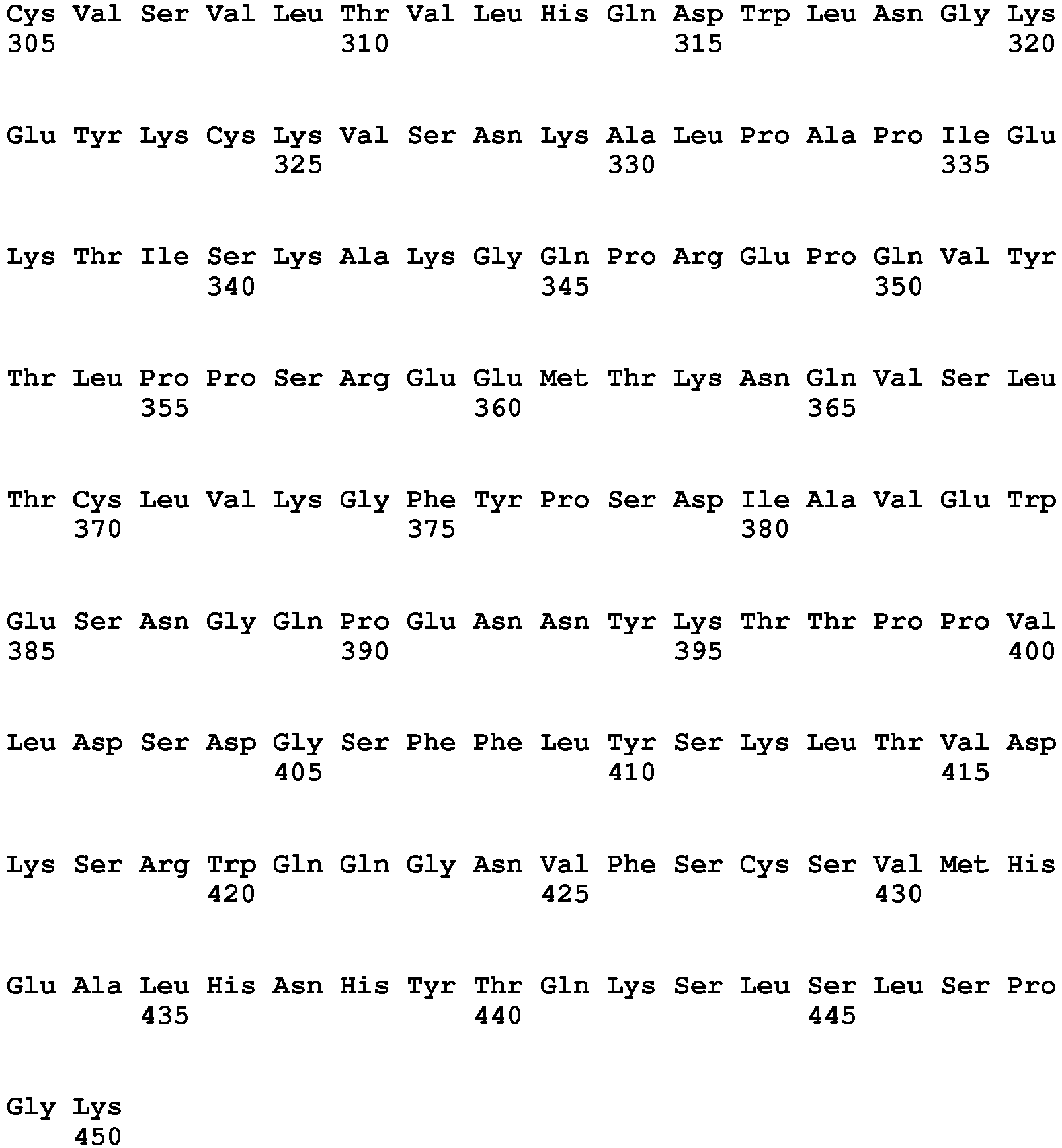 Cys Val Ser Val Leu Thr Val Leu His Gln Asp Trp Leu Asn Gly Lys
305 310 315 320

Glu Tyr Lys Cys Lys Val Ser Asn Lys Ala Leu Pro Ala Pro Ile Glu
325 330 335

Lys Thr Ile Ser Lys Ala Lys Gly Gln Pro Arg Glu Pro Gln Val Tyr
340 345 350

Thr Leu Pro Pro Ser Arg Glu Glu Met Thr Lys Asn Gln Val Ser Leu
355 360 365

Thr Cys Leu Val Lys Gly Phe Tyr Pro Ser Asp Ile Ala Val Glu Trp
370 375 380

Glu Ser Asn Gly Gln Pro Glu Asn Asn Tyr Lys Thr Thr Pro Pro Val
385 390 395 400

Leu Asp Ser Asp Gly Ser Phe Phe Leu Tyr Ser Lys Leu Thr Val Asp
405 410 415

Lys Ser Arg Trp Gln Gln Gly Asn Val Phe Ser Cys Ser Val Met His
420 425 430

Glu Ala Leu His Asn His Tyr Thr Gln Lys Ser Leu Ser Leu Ser Pro
435 440 445

Gly Lys
450